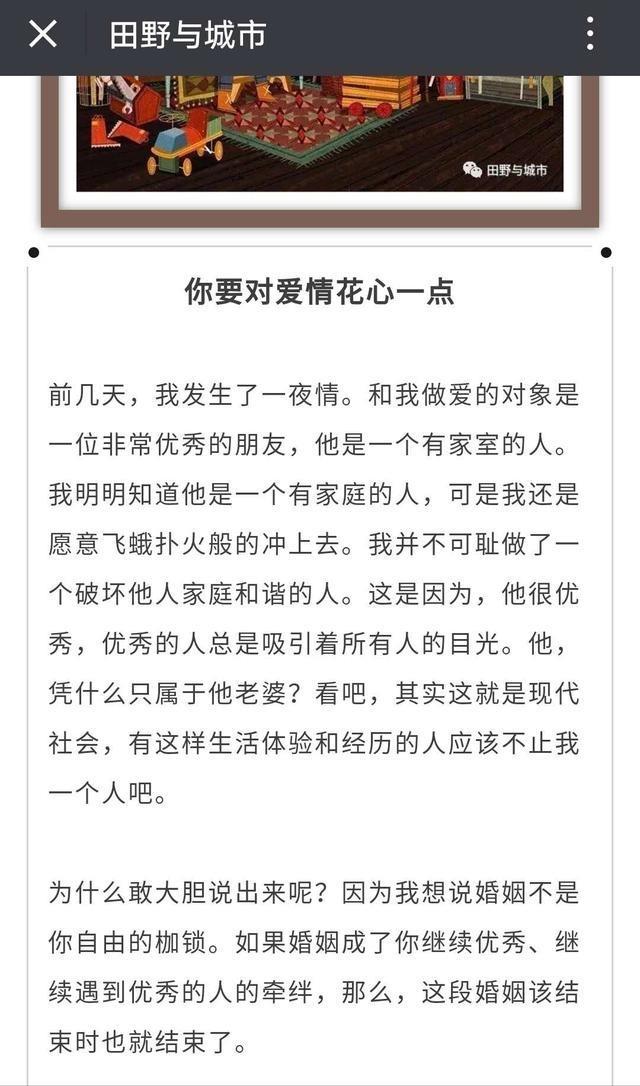 田野与城市

田野与城市

你要对爱情花心一点

前几天，我发生了一夜情。和我做爱的对象是一位非常优秀的朋友，他是一个有家室的人。我明明知道他是一个有家庭的人，可是我还是愿意飞蛾扑火般的冲上去。我并不可耻做了一个破坏他人家庭和谐的人。这是因为，他很优秀，优秀的人总是吸引着所有人的目光。他，凭什么只属于他老婆？看吧，其实这就是现代社会，有这样生活体验和经历的人应该不止我一个人吧。

为什么敢大胆说出来呢？因为我想说婚姻不是你自由的枷锁。如果婚姻成了你继续优秀、继续遇到优秀的人的牵绊，那么，这段婚姻该结束时也就结束了。